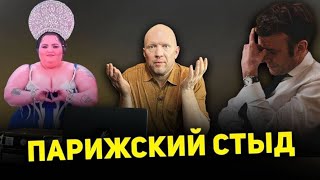 ПАРИЖСКИЙ СТЫД